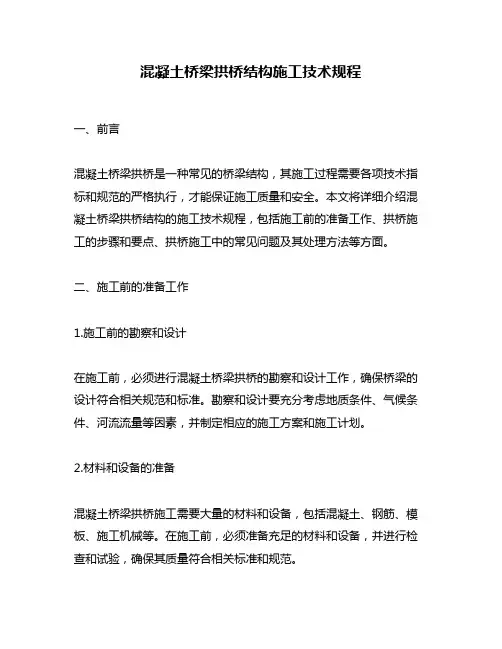 混凝土桥梁拱桥结构施工技术规程

一、前言

混凝土桥梁拱桥是一种常见的桥梁结构，其施工过程需要各项技术指标和规范的严格执行，才能保证施工质量和安全。本文将详细介绍混凝土桥梁拱桥结构的施工技术规程，包括施工前的准备工作、拱桥施工的步骤和要点、拱桥施工中的常见问题及其处理方法等方面。

二、施工前的准备工作

1.施工前的勘察和设计

在施工前，必须进行混凝土桥梁拱桥的勘察和设计工作，确保桥梁的设计符合相关规范和标准。勘察和设计要充分考虑地质条件、气候条件、河流流量等因素，并制定相应的施工方案和施工计划。

2.材料和设备的准备

混凝土桥梁拱桥施工需要大量的材料和设备，包括混凝土、钢筋、模板、施工机械等。在施工前，必须准备充足的材料和设备，并进行检查和试验，确保其质量符合相关标准和规范。